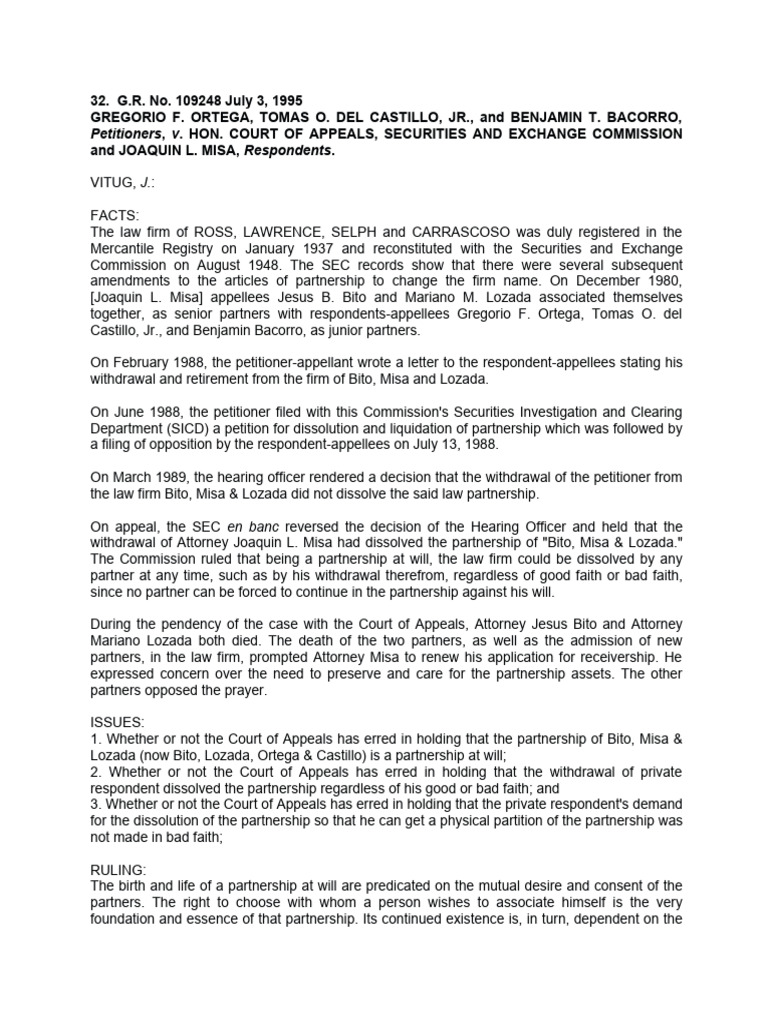 32. G.R. No. 109248 July 3, 1995
GREGORIO F. ORTEGA, TOMAS O. DEL CASTILLO, JR., and BENJAMIN T. BACORRO, Petitioners, v. HON. COURT OF APPEALS, SECURITIES AND EXCHANGE COMMISSION and JOAQUIN L. MISA, Respondents.

VITUG, J.:

FACTS:
The law firm of ROSS, LAWRENCE, SELPH and CARRASCOSO was duly registered in the Mercantile Registry on January 1937 and reconstituted with the Securities and Exchange Commission on August 1948. The SEC records show that there were several subsequent amendments to the articles of partnership to change the firm name. On December 1980, [Joaquin L. Misa] appellees Jesus B. Bito and Mariano M. Lozada associated themselves together, as senior partners with respondents-appellees Gregorio F. Ortega, Tomas O. del Castillo, Jr., and Benjamin Bacorro, as junior partners.

On February 1988, the petitioner-appellant wrote a letter to the respondent-appellees stating his withdrawal and retirement from the firm of Bito, Misa and Lozada.

On June 1988, the petitioner filed with this Commission's Securities Investigation and Clearing Department (SICD) a petition for dissolution and liquidation of partnership which was followed by a filing of opposition by the respondent-appellees on July 13, 1988.

On March 1989, the hearing officer rendered a decision that the withdrawal of the petitioner from the law firm Bito, Misa & Lozada did not dissolve the said law partnership.

On appeal, the SEC en banc reversed the decision of the Hearing Officer and held that the withdrawal of Attorney Joaquin L. Misa had dissolved the partnership of "Bito, Misa & Lozada." The Commission ruled that being a partnership at will, the law firm could be dissolved by any partner at any time, such as by his withdrawal therefrom, regardless of good faith or bad faith, since no partner can be forced to continue in the partnership against his will.

During the pendency of the case with the Court of Appeals, Attorney Jesus Bito and Attorney Mariano Lozada both died. The death of the two partners, as well as the admission of new partners, in the law firm, prompted Attorney Misa to renew his application for receivership. He expressed concern over the need to preserve and care for the partnership assets. The other partners opposed the prayer.

ISSUES:
1. Whether or not the Court of Appeals has erred in holding that the partnership of Bito, Misa & Lozada (now Bito, Lozada, Ortega & Castillo) is a partnership at will;
2. Whether or not the Court of Appeals has erred in holding that the withdrawal of private respondent dissolved the partnership regardless of his good or bad faith; and
3. Whether or not the Court of Appeals has erred in holding that the private respondent's demand for the dissolution of the partnership so that he can get a physical partition of the partnership was not made in bad faith;

RULING:
The birth and life of a partnership at will are predicated on the mutual desire and consent of the partners. The right to choose with whom a person wishes to associate himself is the very foundation and essence of that partnership. Its continued existence is, in turn, dependent on the